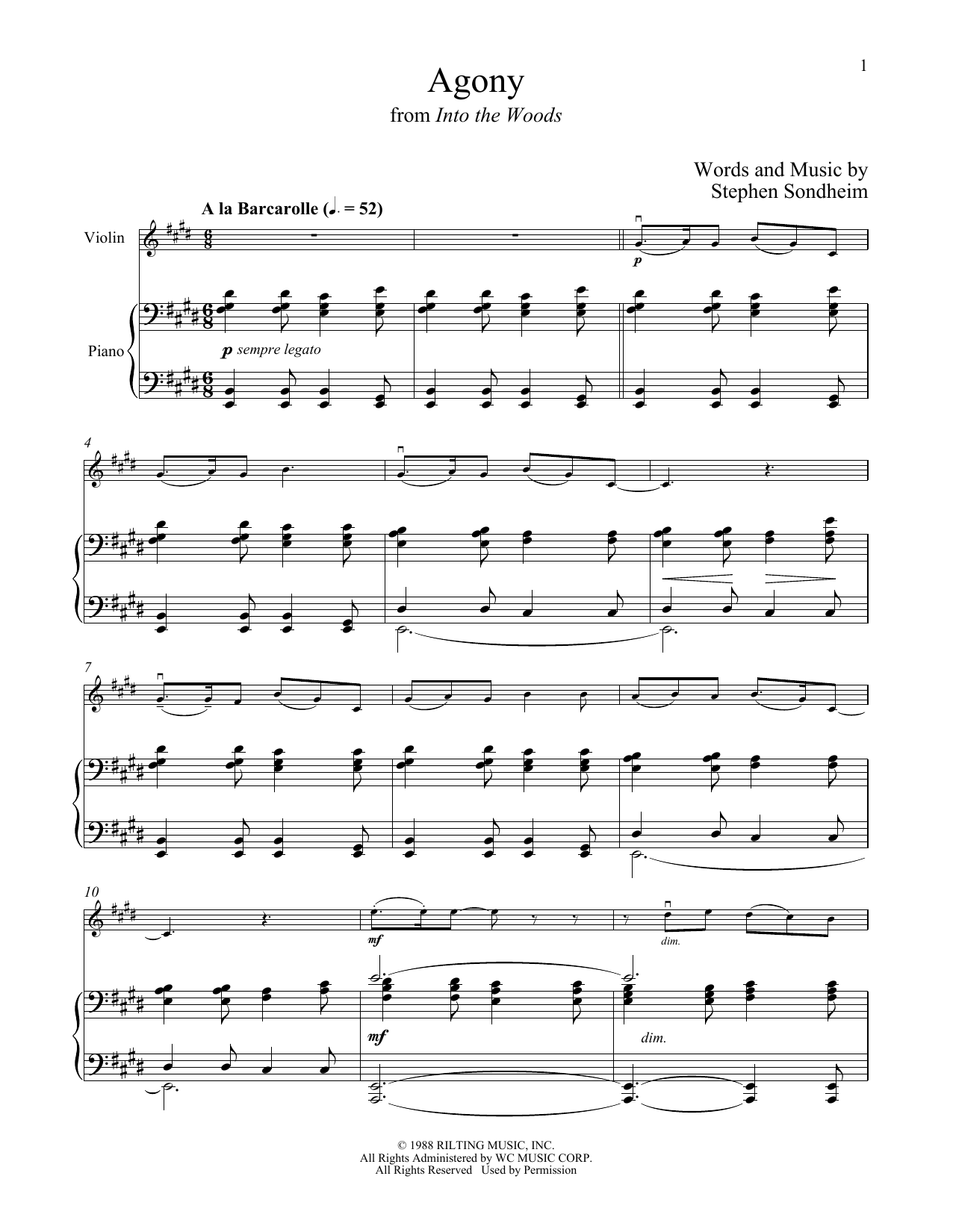 1

Agony

from Into the Woods

Words and Music by
Stephen Sondheim

A la Barcarolle (♩. = 52)

Violin

Piano

p

p sempre legato

4

7

10

mf

dim.

mf

dim.

© 1988 RILTING MUSIC, INC.
All Rights Administered by WC MUSIC CORP.
All Rights Reserved Used by Permission